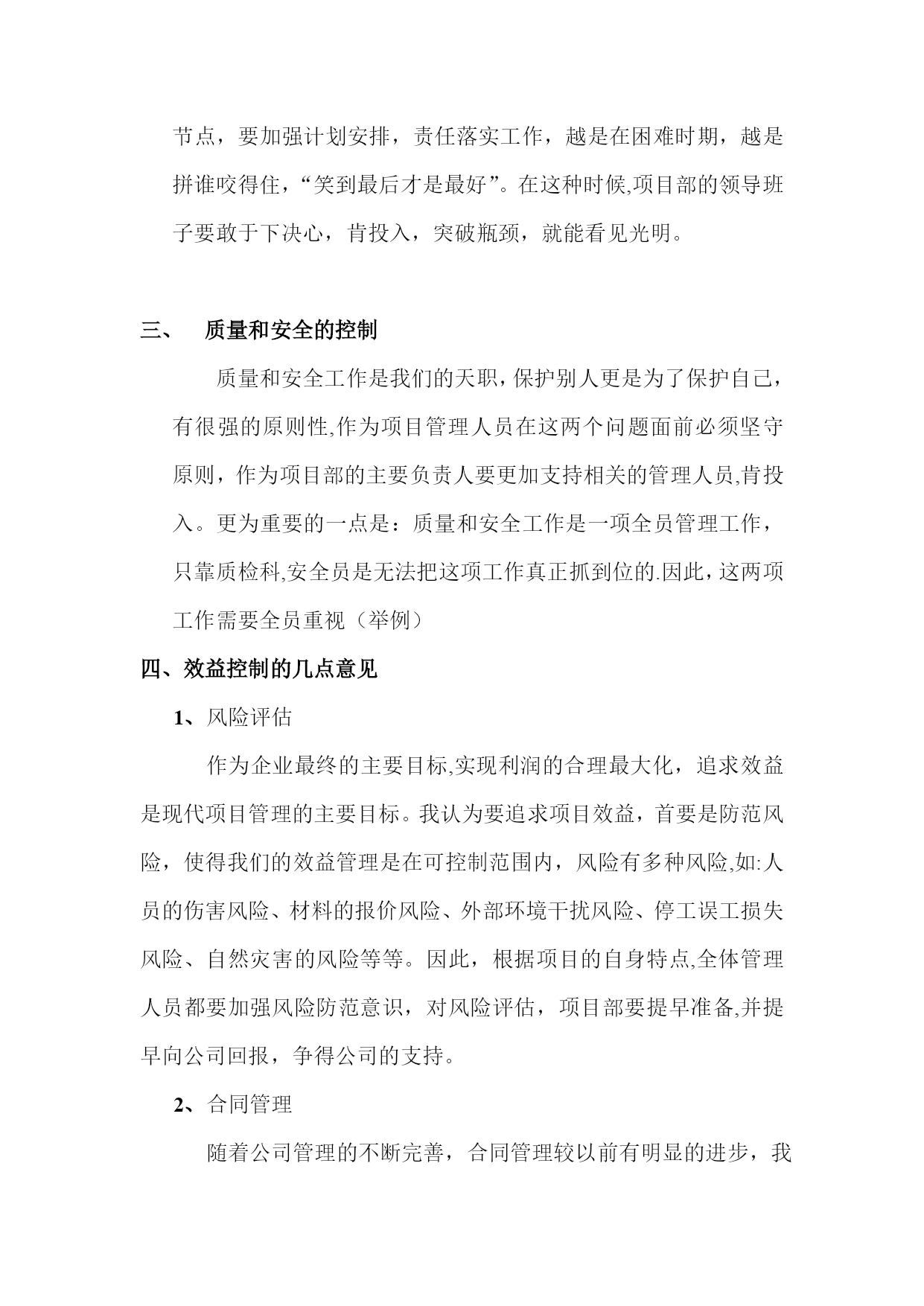 节点，要加强计划安排，责任落实工作，越是在困难时期，越是拼谁咬得住，“笑到最后才是最好”。在这种时候,项目部的领导班子要敢于下决心，肯投入，突破瓶颈，就能看见光明。

三、 质量和安全的控制

质量和安全工作是我们的天职，保护别人更是为了保护自己，有很强的原则性,作为项目管理人员在这两个问题面前必须坚守原则，作为项目部的主要负责人要更加支持相关的管理人员,肯投入。更为重要的一点是：质量和安全工作是一项全员管理工作，只靠质检科,安全员是无法把这项工作真正抓到位的.因此，这两项工作需要全员重视（举例）

四、效益控制的几点意见

1、风险评估

作为企业最终的主要目标,实现利润的合理最大化，追求效益是现代项目管理的主要目标。我认为要追求项目效益，首要是防范风险，使得我们的效益管理是在可控制范围内，风险有多种风险,如:人员的伤害风险、材料的报价风险、外部环境干扰风险、停工误工损失风险、自然灾害的风险等等。因此，根据项目的自身特点,全体管理人员都要加强风险防范意识，对风险评估，项目部要提早准备,并提早向公司回报，争得公司的支持。

2、合同管理

随着公司管理的不断完善，合同管理较以前有明显的进步，我